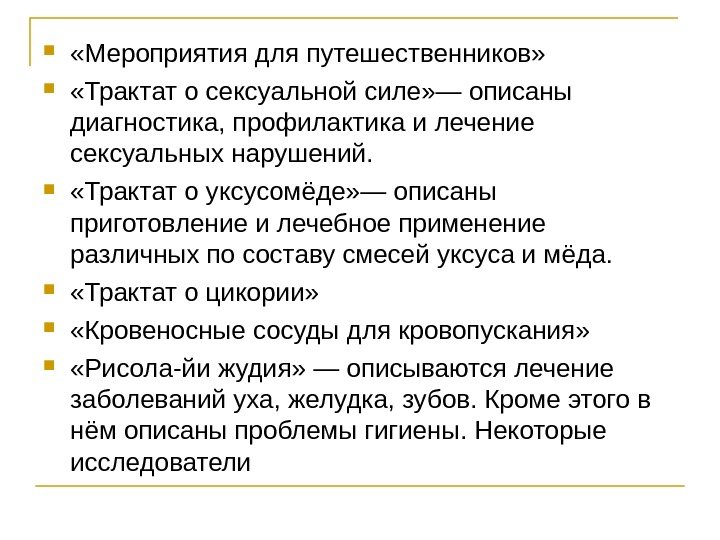 «Мероприятия для путешественников»

«Трактат о сексуальной силе»— описаны диагностика, профилактика и лечение сексуальных нарушений.

«Трактат о уксусомёде»— описаны приготовление и лечебное применение различных по составу смесей уксуса и мёда.

«Трактат о цикории»

«Кровеносные сосуды для кровопускания»

«Рисола-йи жудия» — описываются лечение заболеваний уха, желудка, зубов. Кроме этого в нём описаны проблемы гигиены. Некоторые исследователи